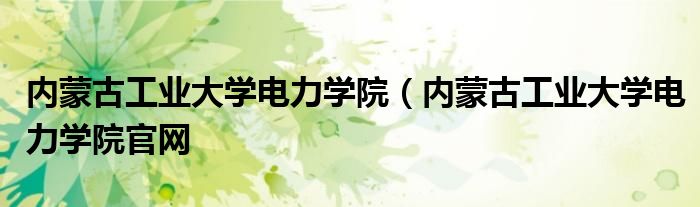 内蒙古工业大学电力学院（内蒙古工业大学电力学院官网